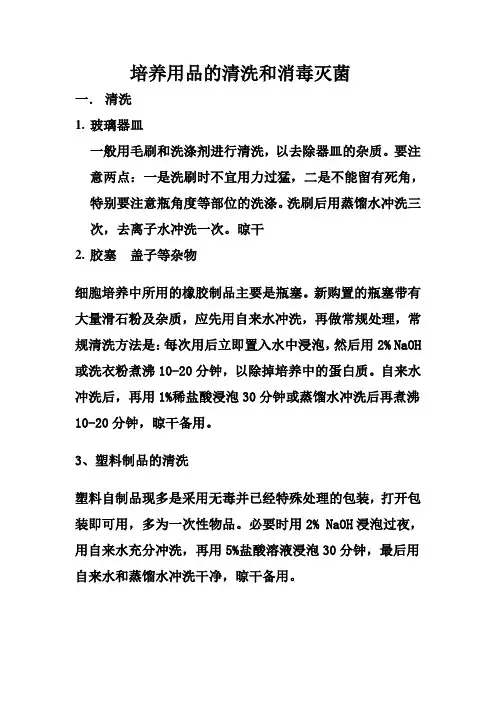 培养用品的清洗和消毒灭菌

一. 清洗

1. 玻璃器皿

一般用毛刷和洗涤剂进行清洗，以去除器皿的杂质。要注意两点：一是洗刷时不宜用力过猛，二是不能留有死角，特别要注意瓶角度等部位的洗涤。洗刷后用蒸馏水冲洗三次，去离子水冲洗一次。晾干

2. 胶塞 盖子等杂物

细胞培养中所用的橡胶制品主要是瓶塞。新购置的瓶塞带有大量滑石粉及杂质，应先用自来水冲洗，再做常规处理，常规清洗方法是：每次用后立即置入水中浸泡，然后用 2% NaOH 或洗衣粉煮沸 10-20 分钟，以除掉培养中的蛋白质。自来水冲洗后，再用 1%稀盐酸浸泡 30 分钟或蒸馏水冲洗后再煮沸 10-20 分钟，晾干备用。

3、塑料制品的清洗

塑料自制品现多是采用无毒并已经特殊处理的包装，打开包装即可用，多为一次性物品。必要时用 2% NaOH 浸泡过夜，用自来水充分冲洗，再用 5%盐酸溶液浸泡 30 分钟，最后用自来水和蒸馏水冲洗干净，晾干备用。